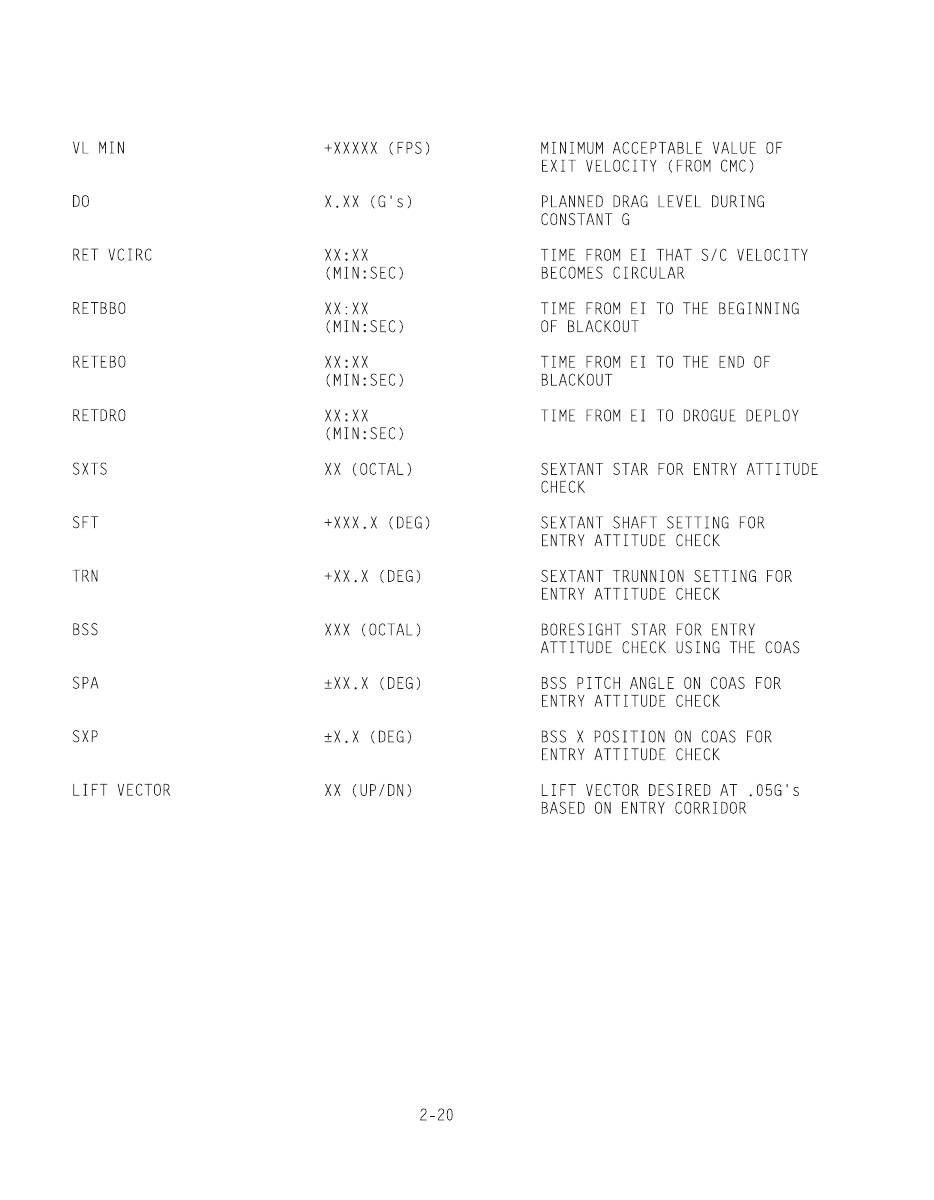 | | | |
|---|---|---|
| VL MIN | +XXXXX (FPS) | MINIMUM ACCEPTABLE VALUE OF EXIT VELOCITY (FROM CMC) |
| DO | X.XX (G's) | PLANNED DRAG LEVEL DURING CONSTANT G |
| RET VCIRC | XX:XX (MIN:SEC) | TIME FROM EI THAT S/C VELOCITY BECOMES CIRCULAR |
| RETBBO | XX:XX (MIN:SEC) | TIME FROM EI TO THE BEGINNING OF BLACKOUT |
| RETEBO | XX:XX (MIN:SEC) | TIME FROM EI TO THE END OF BLACKOUT |
| RETDRO | XX:XX (MIN:SEC) | TIME FROM EI TO DROGUE DEPLOY |
| SXTS | XX (OCTAL) | SEXTANT STAR FOR ENTRY ATTITUDE CHECK |
| SFT | +XXX.X (DEG) | SEXTANT SHAFT SETTING FOR ENTRY ATTITUDE CHECK |
| TRN | +XX.X (DEG) | SEXTANT TRUNNION SETTING FOR ENTRY ATTITUDE CHECK |
| BSS | XXX (OCTAL) | BORESIGHT STAR FOR ENTRY ATTITUDE CHECK USING THE COAS |
| SPA | ±XX.X (DEG) | BSS PITCH ANGLE ON COAS FOR ENTRY ATTITUDE CHECK |
| SXP | ±X.X (DEG) | BSS X POSITION ON COAS FOR ENTRY ATTITUDE CHECK |
| LIFT VECTOR | XX (UP/DN) | LIFT VECTOR DESIRED AT .05G's BASED ON ENTRY CORRIDOR |

2-20